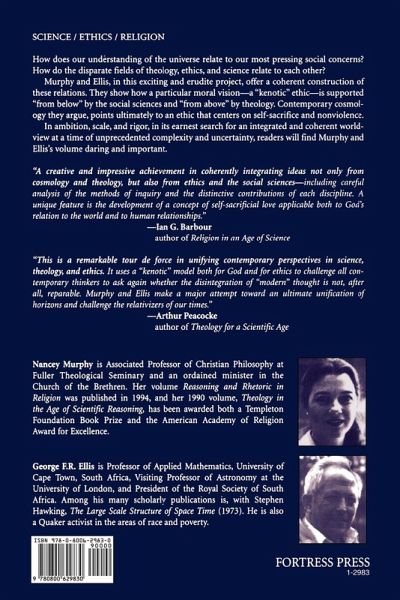 SCIENCE / ETHICS / RELIGION

How does our understanding of the universe relate to our most pressing social concerns? How do the disparate fields of theology, ethics, and science relate to each other?

Murphy and Ellis, in this exciting and erudite project, offer a coherent construction of these relations. They show how a particular moral vision—a "kenotic" ethic—is supported "from below" by the social sciences and "from above" by theology. Contemporary cosmology they argue, points ultimately to an ethic that centers on self-sacrifice and nonviolence.

In ambition, scale, and rigor, in its earnest search for an integrated and coherent worldview at a time of unprecedented complexity and uncertainty, readers will find Murphy and Ellis's volume daring and important.

"A creative and impressive achievement in coherently integrating ideas not only from cosmology and theology, but also from ethics and the social sciences—including careful analysis of the methods of inquiry and the distinctive contributions of each discipline. A unique feature is the development of a concept of self-sacrificial love applicable both to God's relation to the world and to human relationships."
—Ian G. Barbour
author of Religion in an Age of Science

"This is a remarkable tour de force in unifying contemporary perspectives in science, theology, and ethics. It uses a "kenotic" model both for God and for ethics to challenge all contemporary thinkers to ask again whether the disintegration of "modern" thought is not, after all, reparable. Murphy and Ellis make a major attempt toward an ultimate unification of horizons and challenge the relativizers of our times."
—Arthur Peacocke
author of Theology for a Scientific Age

Nancey Murphy is Associated Professor of Christian Philosophy at Fuller Theological Seminary and an ordained minister in the Church of the Brethren. Her volume Reasoning and Rhetoric in Religion was published in 1994, and her 1990 volume, Theology in the Age of Scientific Reasoning, has been awarded both a Templeton Foundation Book Prize and the American Academy of Religion Award for Excellence.

George F.R. Ellis is Professor of Applied Mathematics, University of Cape Town, South Africa, Visiting Professor of Astronomy at the University of London, and President of the Royal Society of South Africa. Among his many scholarly publications is, with Stephen Hawking, The Large Scale Structure of Space Time (1973). He is also a Quaker activist in the areas of race and poverty.

ISBN 978-0-8006-2983-0
90000
9 780800 629830

FORTRESS PRESS
1-2983